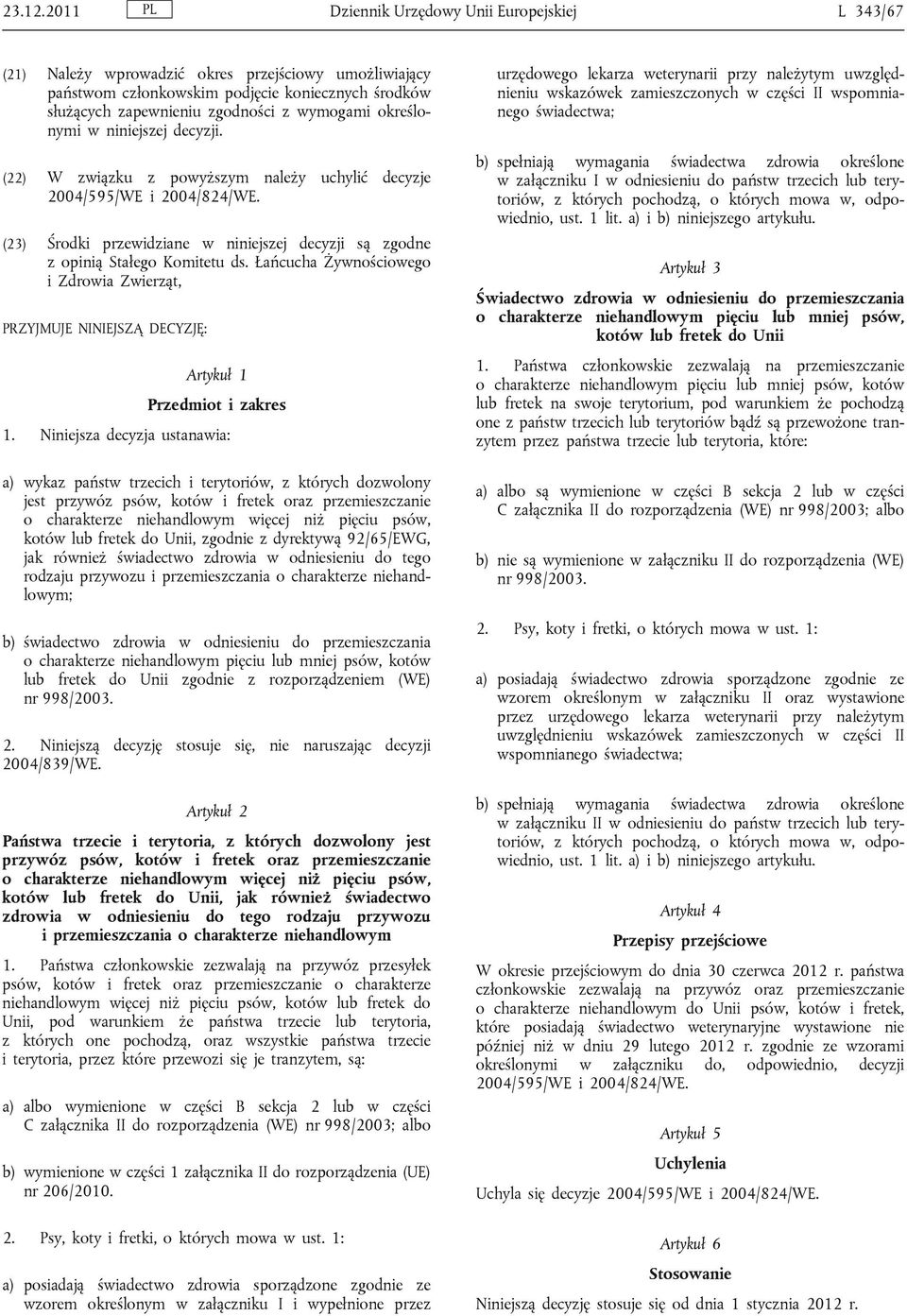 23.12.2011 PL Dziennik Urzędowy Unii Europejskiej L 343/67

(21) Należy wprowadzić okres przejściowy umożliwiający państwom członkowskim podjęcie koniecznych środków służących zapewnieniu zgodności z wymogami określonymi w niniejszej decyzji.

(22) W związku z powyższym należy uchylić decyzje 2004/595/WE i 2004/824/WE.

(23) Środki przewidziane w niniejszej decyzji są zgodne z opinią Stałego Komitetu ds. Łańcucha Żywnościowego i Zdrowia Zwierząt,

PRZYJMUJE NINIEJSZĄ DECYZJĘ:

Artykuł 1

Przedmiot i zakres

1. Niniejsza decyzja ustanawia:

a) wykaz państw trzecich i terytoriów, z których dozwolony jest przywóz psów, kotów i fretek oraz przemieszczanie o charakterze niehandlowym więcej niż pięciu psów, kotów lub fretek do Unii, zgodnie z dyrektywą 92/65/EWG, jak również świadectwo zdrowia w odniesieniu do tego rodzaju przywozu i przemieszczania o charakterze niehandlowym;

b) świadectwo zdrowia w odniesieniu do przemieszczania o charakterze niehandlowym pięciu lub mniej psów, kotów lub fretek do Unii zgodnie z rozporządzeniem (WE) nr 998/2003.

2. Niniejszą decyzję stosuje się, nie naruszając decyzji 2004/839/WE.

Artykuł 2

Państwa trzecie i terytoria, z których dozwolony jest przywóz psów, kotów i fretek oraz przemieszczanie o charakterze niehandlowym więcej niż pięciu psów, kotów lub fretek do Unii, jak również świadectwo zdrowia w odniesieniu do tego rodzaju przywozu i przemieszczania o charakterze niehandlowym

1. Państwa członkowskie zezwalają na przywóz przesyłek psów, kotów i fretek oraz przemieszczanie o charakterze niehandlowym więcej niż pięciu psów, kotów lub fretek do Unii, pod warunkiem że państwa trzecie lub terytoria, z których one pochodzą, oraz wszystkie państwa trzecie i terytoria, przez które przewozi się je tranzytem, są:

a) albo wymienione w części B sekcja 2 lub w części C załącznika II do rozporządzenia (WE) nr 998/2003; albo

b) wymienione w części 1 załącznika II do rozporządzenia (UE) nr 206/2010.

2. Psy, koty i fretki, o których mowa w ust. 1:

a) posiadają świadectwo zdrowia sporządzone zgodnie ze wzorem określonym w załączniku I i wypełnione przez urzędowego lekarza weterynarii przy należytym uwzględnieniu wskazówek zamieszczonych w części II wspomnianego świadectwa;

b) spełniają wymagania świadectwa zdrowia określone w załączniku I w odniesieniu do państw trzecich lub terytoriów, z których pochodzą, o których mowa w, odpowiednio, ust. 1 lit. a) i b) niniejszego artykułu.

Artykuł 3

Świadectwo zdrowia w odniesieniu do przemieszczania o charakterze niehandlowym pięciu lub mniej psów, kotów lub fretek do Unii

1. Państwa członkowskie zezwalają na przemieszczanie o charakterze niehandlowym pięciu lub mniej psów, kotów lub fretek na swoje terytorium, pod warunkiem że pochodzą one z państw trzecich lub terytoriów bądź są przewożone tranzytem przez państwa trzecie lub terytoria, które:

a) albo są wymienione w części B sekcja 2 lub w części C załącznika II do rozporządzenia (WE) nr 998/2003; albo

b) nie są wymienione w załączniku II do rozporządzenia (WE) nr 998/2003.

2. Psy, koty i fretki, o których mowa w ust. 1:

a) posiadają świadectwo zdrowia sporządzone zgodnie ze wzorem określonym w załączniku II oraz wystawione przez urzędowego lekarza weterynarii przy należytym uwzględnieniu wskazówek zamieszczonych w części II wspomnianego świadectwa;

b) spełniają wymagania świadectwa zdrowia określone w załączniku II w odniesieniu do państw trzecich lub terytoriów, z których pochodzą, o których mowa w, odpowiednio, ust. 1 lit. a) i b) niniejszego artykułu.

Artykuł 4

Przepisy przejściowe

W okresie przejściowym do dnia 30 czerwca 2012 r. państwa członkowskie zezwalają na przywóz oraz przemieszczanie o charakterze niehandlowym do Unii psów, kotów i fretek, które posiadają świadectwo weterynaryjne wystawione nie później niż w dniu 29 lutego 2012 r. zgodnie ze wzorami określonymi w załączniku do, odpowiednio, decyzji 2004/595/WE i 2004/824/WE.

Artykuł 5

Uchylenia

Uchyla się decyzje 2004/595/WE i 2004/824/WE.

Artykuł 6

Stosowanie

Niniejszą decyzję stosuje się od dnia 1 stycznia 2012 r.